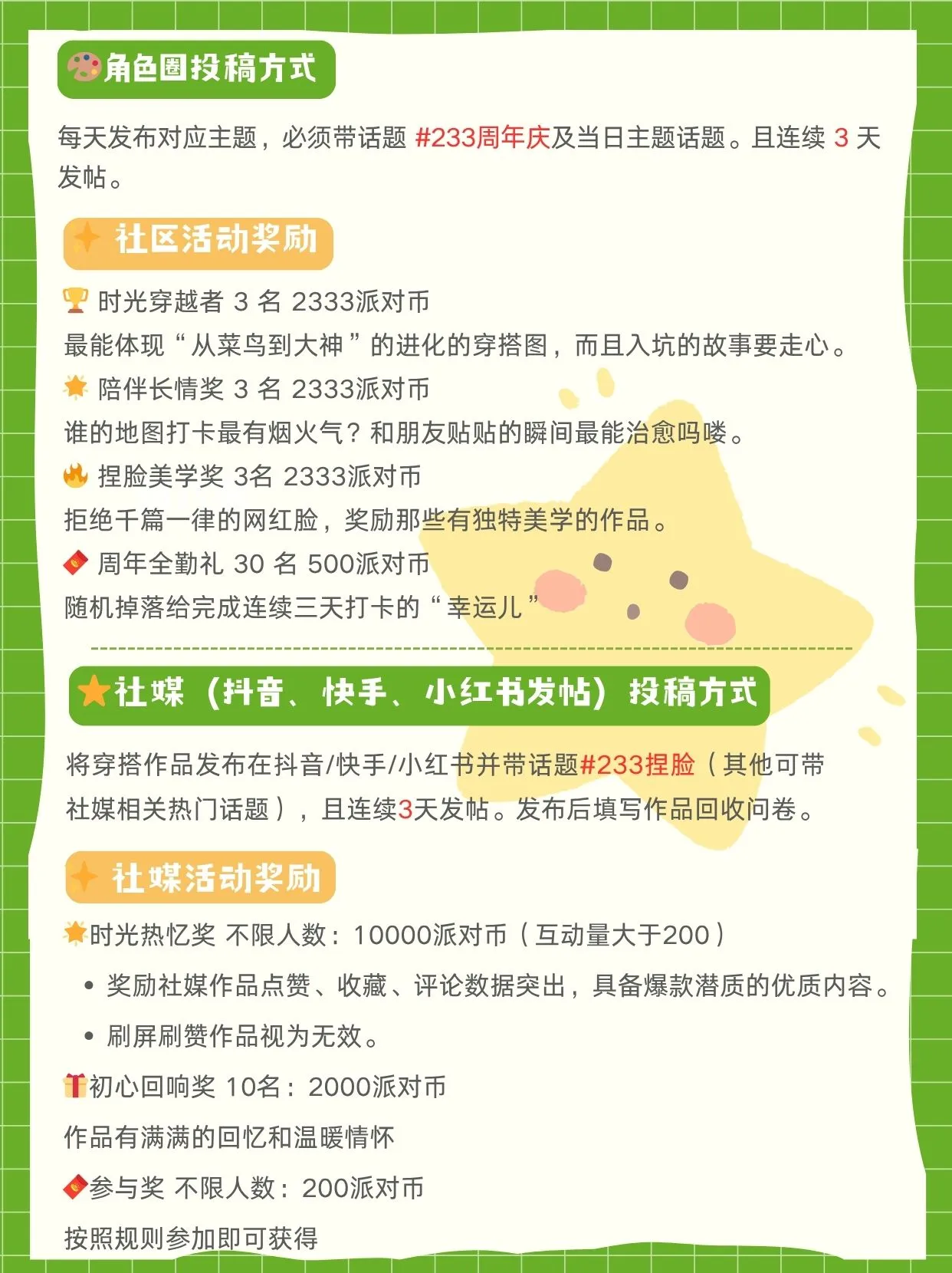 角色圈投稿方式

每天发布对应主题，必须带话题 #233周年庆及当日主题话题。且连续 3 天发帖。

社区活动奖励

时光穿越者 3 名 2333派对币
最能体现“从菜鸟到大神”的进化的穿搭图，而且入坑的故事要走心。
陪伴长情奖 3 名 2333派对币
谁的地图打卡最有烟火气？和朋友贴贴的瞬间最能治愈吗喽。
捏脸美学奖 3名 2333派对币
拒绝千篇一律的网红脸，奖励那些有独特美学的作品。
周年全勤礼 30 名 500派对币
随机掉落给完成连续三天打卡的“幸运儿”

社媒（抖音、快手、小红书发帖）投稿方式

将穿搭作品发布在抖音/快手/小红书并带话题#233捏脸（其他可带社媒相关热门话题），且连续3天发帖。发布后填写作品回收问卷。

社媒活动奖励

时光热忆奖 不限人数：10000派对币（互动量大于200）
• 奖励社媒作品点赞、收藏、评论数据突出，具备爆款潜质的优质内容。
• 刷屏刷赞作品视为无效。
初心回响奖 10名：2000派对币
作品有满满的回忆和温暖情怀
参与奖 不限人数：200派对币
按照规则参加即可获得